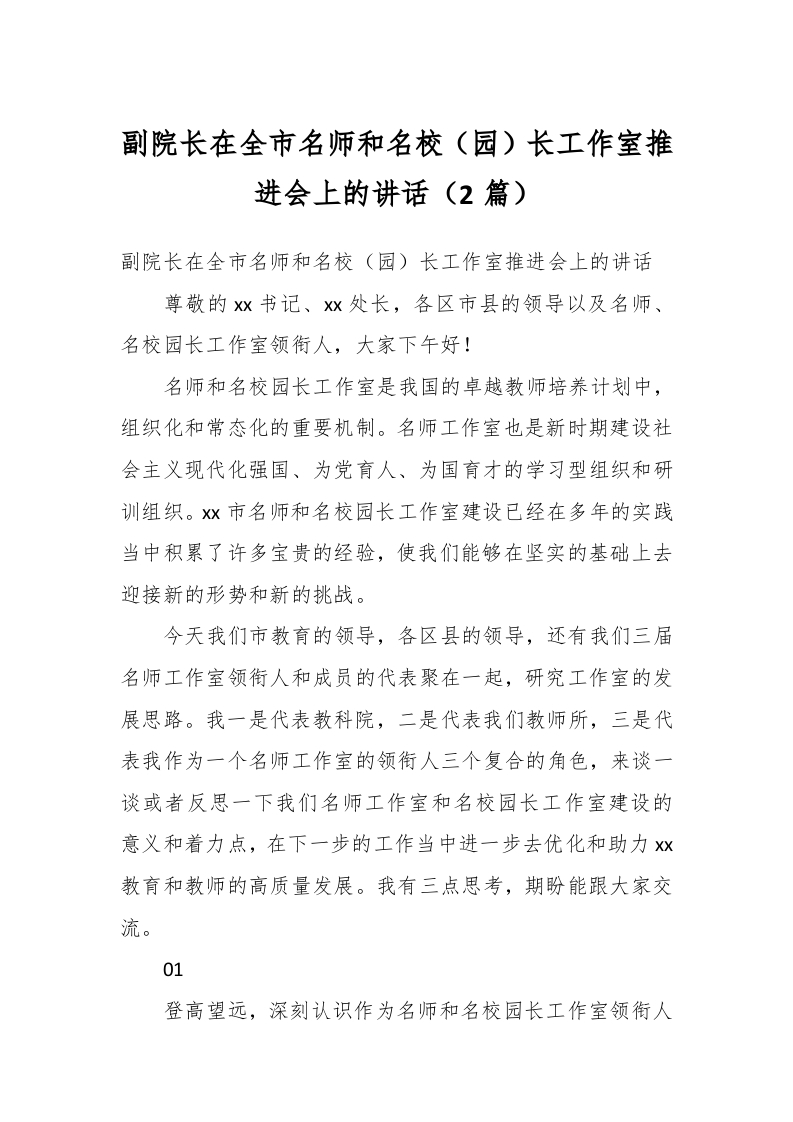 副院长在全市名师和名校（园）长工作室推进会上的讲话（2 篇）

副院长在全市名师和名校（园）长工作室推进会上的讲话

尊敬的 xx 书记、xx 处长，各区市县的领导以及名师、名校园长工作室领衔人，大家下午好！

名师和名校园长工作室是我国的卓越教师培养计划中，组织化和常态化的重要机制。名师工作室也是新时期建设社会主义现代化强国、为党育人、为国育才的学习型组织和研训组织。xx 市名师和名校园长工作室建设已经在多年的实践当中积累了许多宝贵的经验，使我们能够在坚实的基础上去迎接新的形势和新的挑战。

今天我们市教育的领导，各区县的领导，还有我们三届名师工作室领衔人和成员的代表聚在一起，研究工作室的发展思路。我一是代表教科院，二是代表我们教师所，三是代表我作为一个名师工作室的领衔人三个复合的角色，来谈一谈或者反思一下我们名师工作室和名校园长工作室建设的意义和着力点，在下一步的工作当中进一步去优化和助力 xx 教育和教师的高质量发展。我有三点思考，期盼能跟大家交流。

01

登高望远，深刻认识作为名师和名校园长工作室领衔人